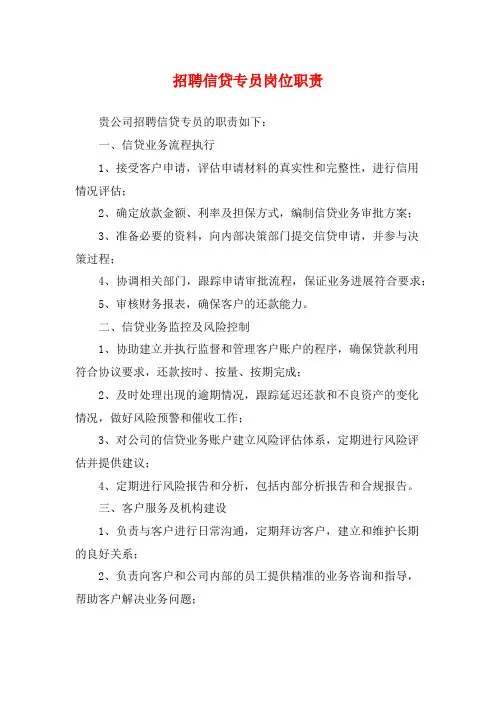 招聘信贷专员岗位职责

贵公司招聘信贷专员的职责如下：

一、信贷业务流程执行

1、接受客户申请，评估申请材料的真实性和完整性，进行信用情况评估；

2、确定放款金额、利率及担保方式，编制信贷业务审批方案；

3、准备必要的资料，向内部决策部门提交信贷申请，并参与决策过程；

4、协调相关部门，跟踪申请审批流程，保证业务进展符合要求；

5、审核财务报表，确保客户的还款能力。

二、信贷业务监控及风险控制

1、协助建立并执行监督和管理客户账户的程序，确保贷款利用符合协议要求，还款按时、按量、按期完成；

2、及时处理出现的逾期情况，跟踪延迟还款和不良资产的变化情况，做好风险预警和催收工作；

3、对公司的信贷业务账户建立风险评估体系，定期进行风险评估并提供建议；

4、定期进行风险报告和分析，包括内部分析报告和合规报告。

三、客户服务及机构建设

1、负责与客户进行日常沟通，定期拜访客户，建立和维护长期的良好关系；

2、负责向客户和公司内部的员工提供精准的业务咨询和指导，帮助客户解决业务问题；